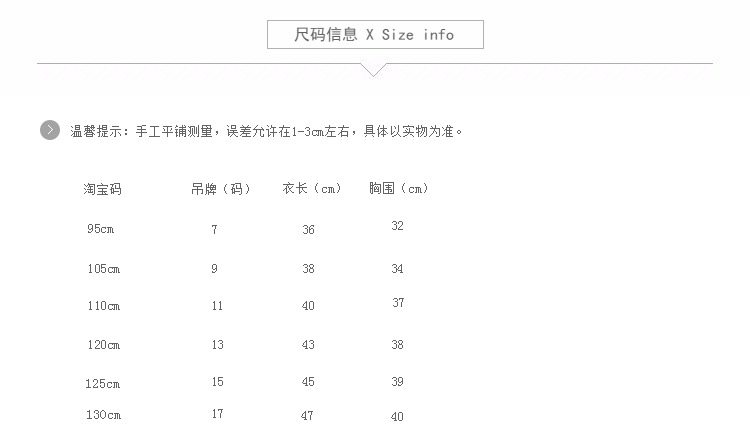 尺码信息 X Size info

温馨提示：手工平铺测量，误差允许在1-3cm左右，具体以实物为准。

| 淘宝码 | 吊牌（码） | 衣长（cm） | 胸围（cm） |
|---|---|---|---|
| 95cm | 7 | 36 | 32 |
| 105cm | 9 | 38 | 34 |
| 110cm | 11 | 40 | 37 |
| 120cm | 13 | 43 | 38 |
| 125cm | 15 | 45 | 39 |
| 130cm | 17 | 47 | 40 |